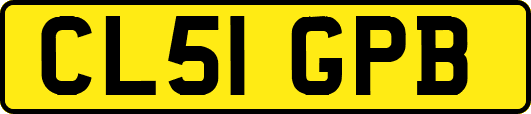 CL51 GPB